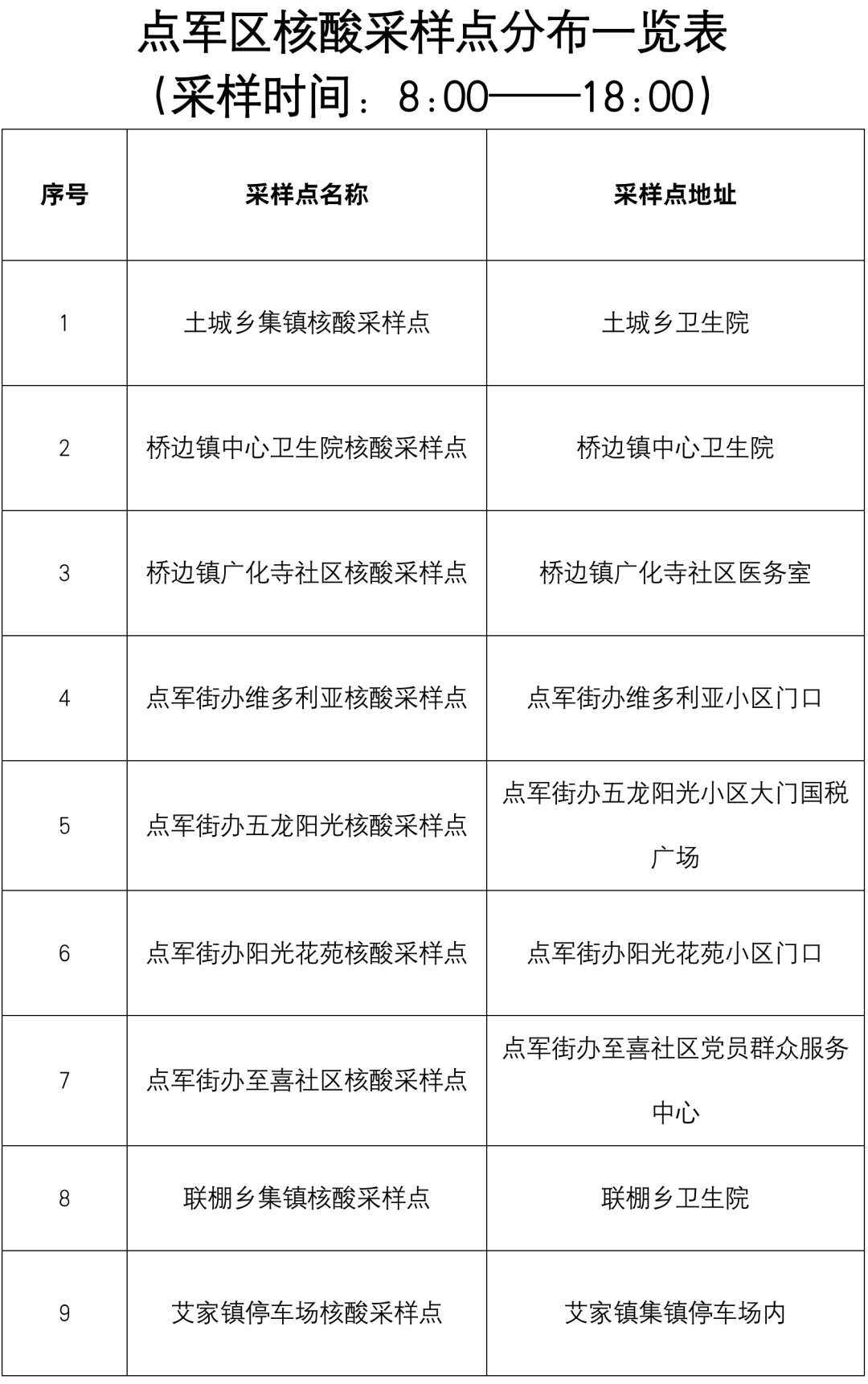 点军区核酸采样点分布一览表
（采样时间：8:00——18:00）

| 序号 | 采样点名称 | 采样点地址 |
|---|---|---|
| 1 | 土城乡集镇核酸采样点 | 土城乡卫生院 |
| 2 | 桥边镇中心卫生院核酸采样点 | 桥边镇中心卫生院 |
| 3 | 桥边镇广化寺社区核酸采样点 | 桥边镇广化寺社区医务室 |
| 4 | 点军街办维多利亚核酸采样点 | 点军街办维多利亚小区门口 |
| 5 | 点军街办五龙阳光核酸采样点 | 点军街办五龙阳光小区大门国税广场 |
| 6 | 点军街办阳光花苑核酸采样点 | 点军街办阳光花苑小区门口 |
| 7 | 点军街办至喜社区核酸采样点 | 点军街办至喜社区党员群众服务中心 |
| 8 | 联棚乡集镇核酸采样点 | 联棚乡卫生院 |
| 9 | 艾家镇停车场核酸采样点 | 艾家镇集镇停车场内 |